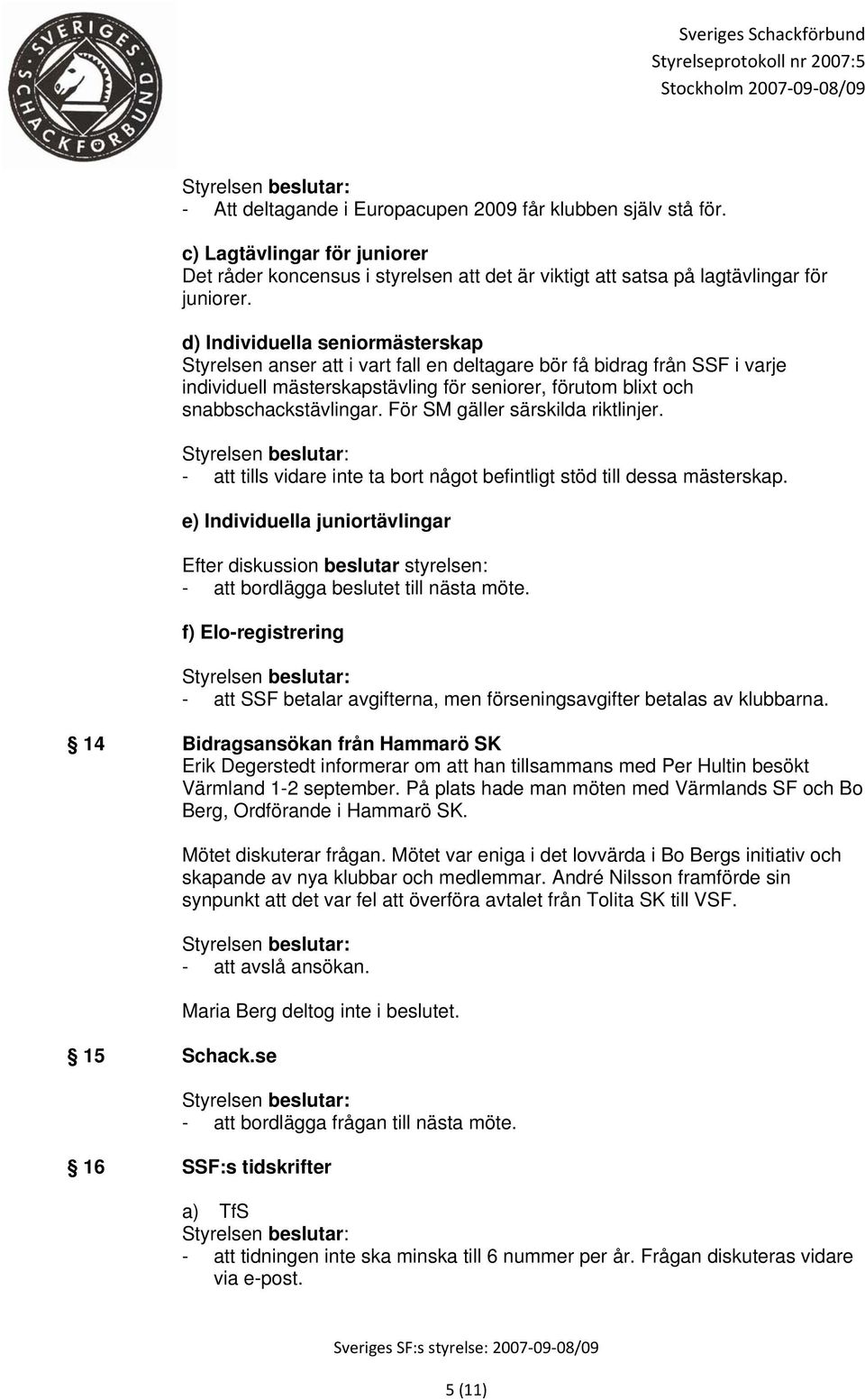 SVERIGES SCHACKFÖRBUND

Sveriges Schackförbund
Styrelseprotokoll nr 2007:5
Stockholm 2007-09-08/09

Styrelsen beslutar:
- Att deltagande i Europacupen 2009 får klubben själv stå för.

c) Lagtävlingar för juniorer
Det råder koncensus i styrelsen att det är viktigt att satsa på lagtävlingar för juniorer.

d) Individuella seniormästerskap
Styrelsen anser att i vart fall en deltagare bör få bidrag från SSF i varje individuell mästerskapstävling för seniorer, förutom blixt och snabbschackstävlingar. För SM gäller särskilda riktlinjer.

Styrelsen beslutar:
- att tills vidare inte ta bort något befintligt stöd till dessa mästerskap.

e) Individuella juniortävlingar

Efter diskussion beslutar styrelsen:
- att bordlägga beslutet till nästa möte.

f) Elo-registrering

Styrelsen beslutar:
- att SSF betalar avgifterna, men förseningsavgifter betalas av klubbarna.

§ 14 Bidragsansökan från Hammarö SK
Erik Degerstedt informerar om att han tillsammans med Per Hultin besökt Värmland 1-2 september. På plats hade man möten med Värmlands SF och Bo Berg, Ordförande i Hammarö SK.

Mötet diskuterar frågan. Mötet var eniga i det lovvärda i Bo Bergs initiativ och skapande av nya klubbar och medlemmar. André Nilsson framförde sin synpunkt att det var fel att överföra avtalet från Tolita SK till VSF.

Styrelsen beslutar:
- att avslå ansökan.

Maria Berg deltog inte i beslutet.

§ 15 Schack.se

Styrelsen beslutar:
- att bordlägga frågan till nästa möte.

§ 16 SSF:s tidskrifter

a) TfS
Styrelsen beslutar:
- att tidningen inte ska minska till 6 nummer per år. Frågan diskuteras vidare via e-post.

Sveriges SF:s styrelse: 2007-09-08/09

5 (11)